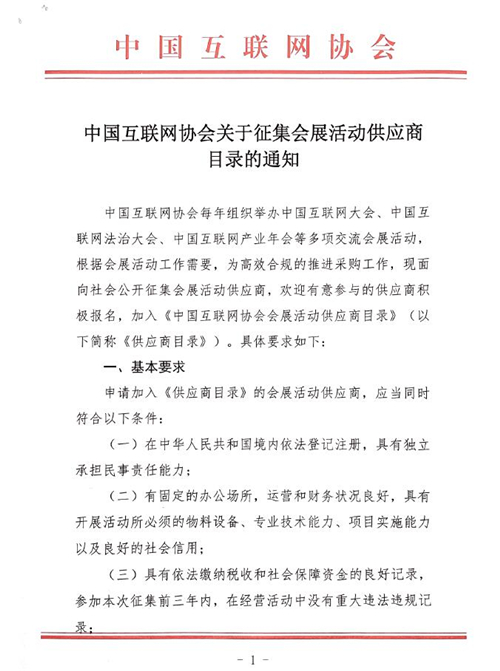 中国互联网协会

中国互联网协会关于征集会展活动供应商目录的通知

中国互联网协会每年组织举办中国互联网大会、中国互联网法治大会、中国互联网产业年会等多项交流会展活动，根据会展活动工作需要，为高效合规的推进采购工作，现面向社会公开征集会展活动供应商，欢迎有意参与的供应商积极报名，加入《中国互联网协会会展活动供应商目录》（以下简称《供应商目录》）。具体要求如下：

一、基本要求

申请加入《供应商目录》的会展活动供应商，应当同时符合以下条件：

（一）在中华人民共和国境内依法登记注册，具有独立承担民事责任能力；

（二）有固定的办公场所，运营和财务状况良好，具有开展活动所必须的物料设备、专业技术能力、项目实施能力以及良好的社会信用；

（三）具有依法缴纳税收和社会保障资金的良好记录，参加本次征集前三年内，在经营活动中没有重大违法违规记录；

- 1 -